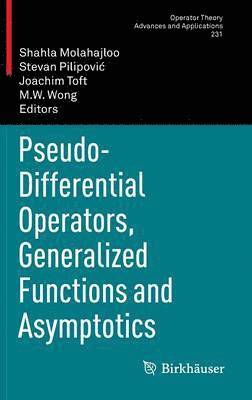 Operator Theory
Advances and Applications
231

Shahla Molahajloo
Stevan Pilipović
Joachim Toft
M.W. Wong
Editors

Pseudo-Differential Operators, Generalized Functions and Asymptotics

Birkhäuser